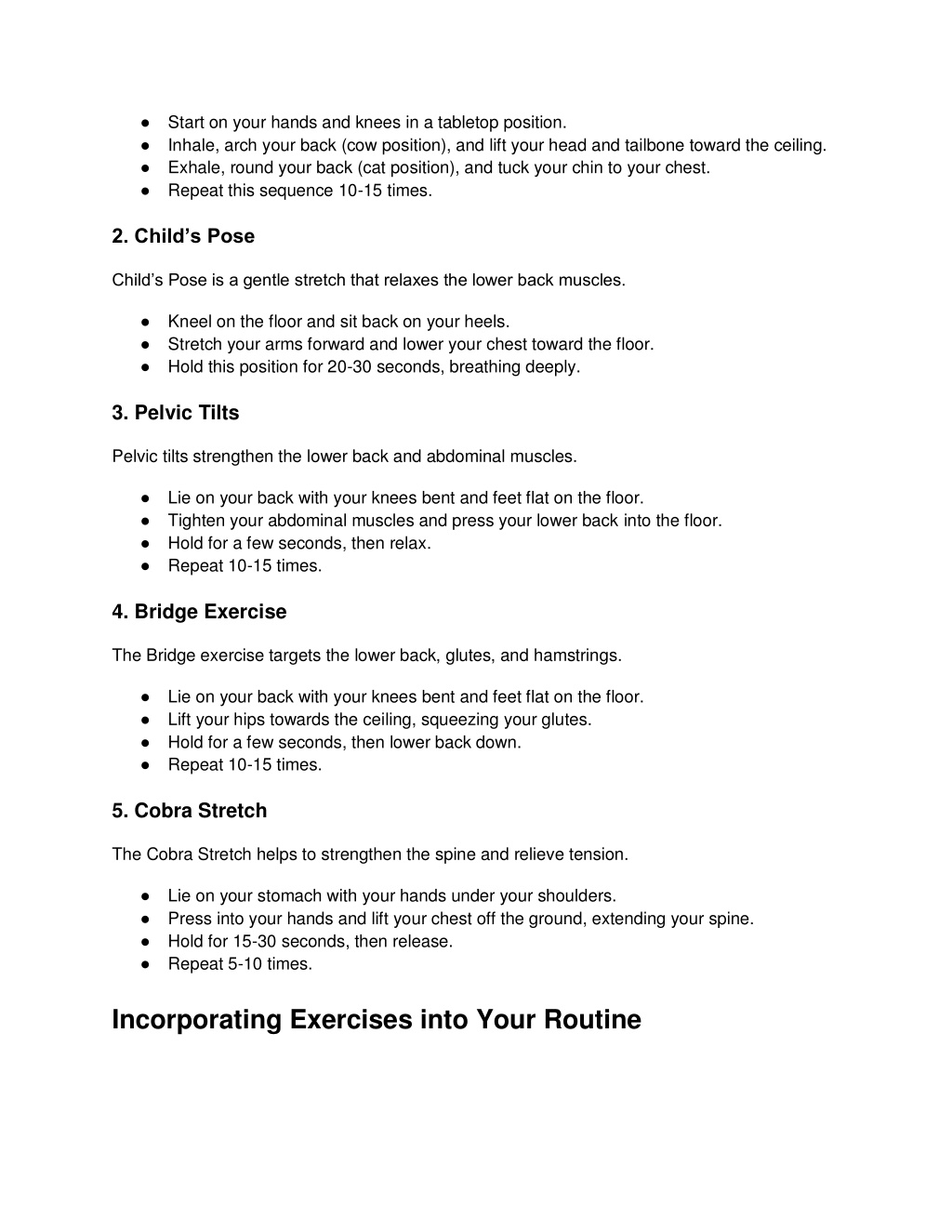 ● Start on your hands and knees in a tabletop position.
● Inhale, arch your back (cow position), and lift your head and tailbone toward the ceiling.
● Exhale, round your back (cat position), and tuck your chin to your chest.
● Repeat this sequence 10-15 times.

2. Child’s Pose

Child’s Pose is a gentle stretch that relaxes the lower back muscles.

● Kneel on the floor and sit back on your heels.
● Stretch your arms forward and lower your chest toward the floor.
● Hold this position for 20-30 seconds, breathing deeply.

3. Pelvic Tilts

Pelvic tilts strengthen the lower back and abdominal muscles.

● Lie on your back with your knees bent and feet flat on the floor.
● Tighten your abdominal muscles and press your lower back into the floor.
● Hold for a few seconds, then relax.
● Repeat 10-15 times.

4. Bridge Exercise

The Bridge exercise targets the lower back, glutes, and hamstrings.

● Lie on your back with your knees bent and feet flat on the floor.
● Lift your hips towards the ceiling, squeezing your glutes.
● Hold for a few seconds, then lower back down.
● Repeat 10-15 times.

5. Cobra Stretch

The Cobra Stretch helps to strengthen the spine and relieve tension.

● Lie on your stomach with your hands under your shoulders.
● Press into your hands and lift your chest off the ground, extending your spine.
● Hold for 15-30 seconds, then release.
● Repeat 5-10 times.

Incorporating Exercises into Your Routine